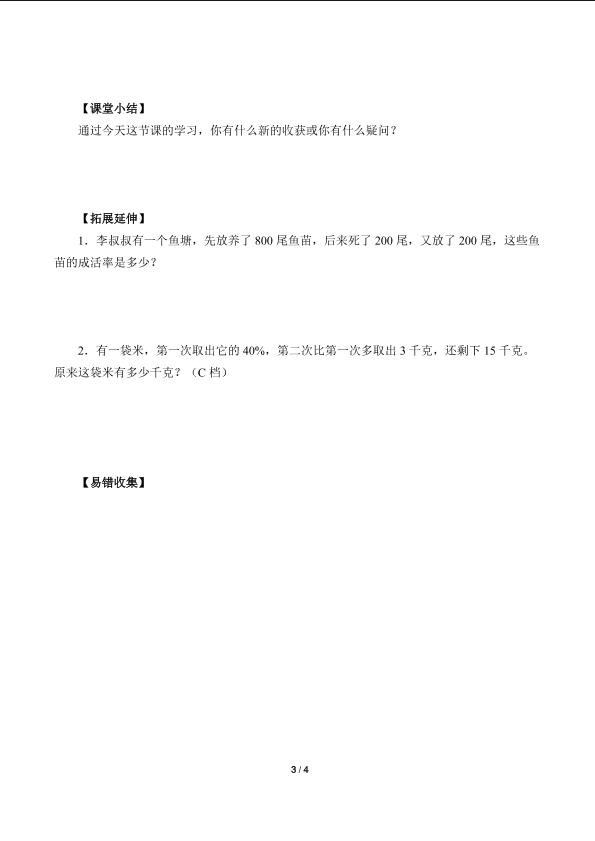 【课堂小结】

通过今天这节课的学习，你有什么新的收获或你有什么疑问？

【拓展延伸】

1．李叔叔有一个鱼塘，先放养了 800 尾鱼苗，后来死了 200 尾，又放了 200 尾，这些鱼苗的成活率是多少？

2．有一袋米，第一次取出它的 40%，第二次比第一次多取出 3 千克，还剩下 15 千克。原来这袋米有多少千克？（C 档）

【易错收集】

3 / 4